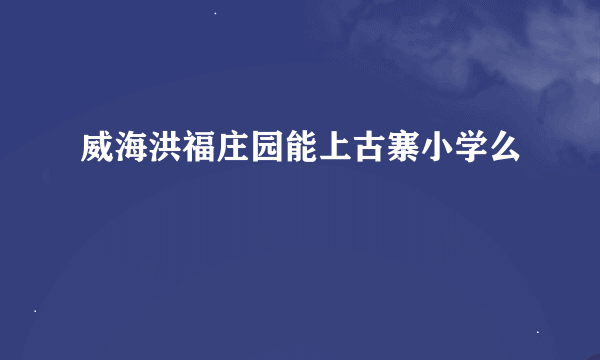 威海洪福庄园能上古寨小学么